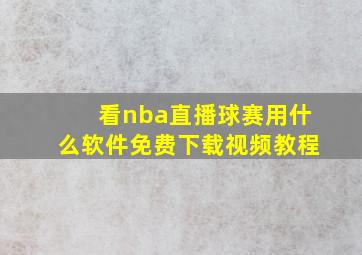 看nba直播球赛用什么软件免费下载视频教程